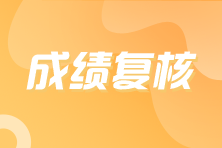 成绩复核